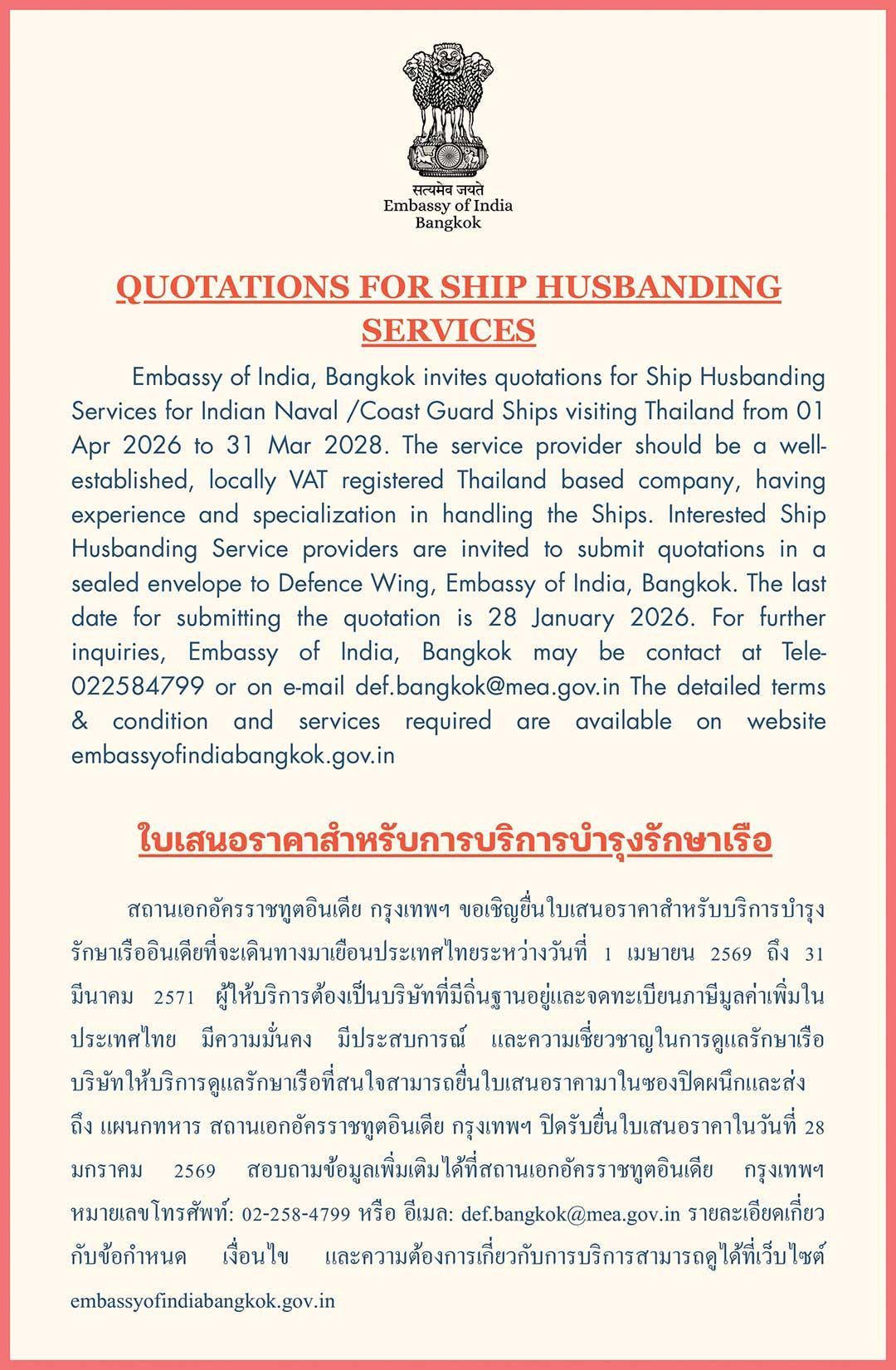 सत्यमेव जयते
Embassy of India
Bangkok

QUOTATIONS FOR SHIP HUSBANDING SERVICES

Embassy of India, Bangkok invites quotations for Ship Husbanding Services for Indian Naval /Coast Guard Ships visiting Thailand from 01 Apr 2026 to 31 Mar 2028. The service provider should be a well-established, locally VAT registered Thailand based company, having experience and specialization in handling the Ships. Interested Ship Husbanding Service providers are invited to submit quotations in a sealed envelope to Defence Wing, Embassy of India, Bangkok. The last date for submitting the quotation is 28 January 2026. For further inquiries, Embassy of India, Bangkok may be contact at Tele-022584799 or on e-mail def.bangkok@mea.gov.in The detailed terms & condition and services required are available on website embassyofindiabangkok.gov.in

ใบเสนอราคาสำหรับการบริการบำรุงรักษาเรือ

สถานเอกอัครราชทูตอินเดีย กรุงเทพฯ ขอเชิญยื่นใบเสนอราคาสำหรับบริการบำรุงรักษาเรืออินเดียที่จะเดินทางมาเยือนประเทศไทยระหว่างวันที่ 1 เมษายน 2569 ถึง 31 มีนาคม 2571 ผู้ให้บริการต้องเป็นบริษัทที่มีถิ่นฐานอยู่และจดทะเบียนภาษีมูลค่าเพิ่มในประเทศไทย มีความมั่นคง มีประสบการณ์ และความเชี่ยวชาญในการดูแลรักษาเรือ บริษัทให้บริการดูแลรักษาเรือที่สนใจสามารถยื่นใบเสนอราคามาในซองปิดผนึกและส่งถึง แผนกทหาร สถานเอกอัครราชทูตอินเดีย กรุงเทพฯ ปิดรับยื่นใบเสนอราคาในวันที่ 28 มกราคม 2569 สอบถามข้อมูลเพิ่มเติมได้ที่สถานเอกอัครราชทูตอินเดีย กรุงเทพฯ หมายเลขโทรศัพท์: 02-258-4799 หรือ อีเมล: def.bangkok@mea.gov.in รายละเอียดเกี่ยวกับข้อกำหนด เงื่อนไข และความต้องการเกี่ยวกับการบริการสามารถดูได้ที่เว็บไซต์ embassyofindiabangkok.gov.in